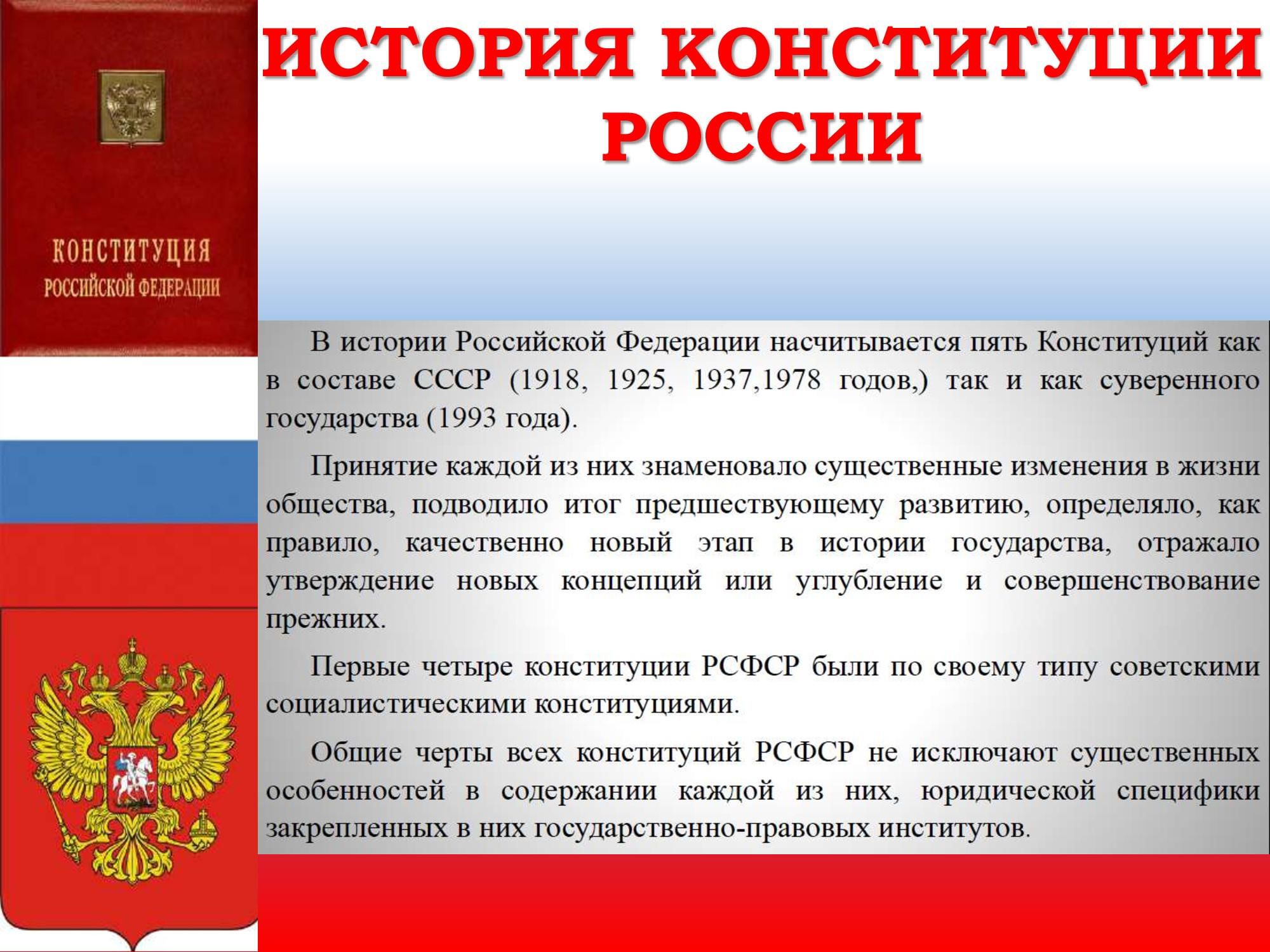 КОНСТИТУЦИЯ
РОССИЙСКОЙ ФЕДЕРАЦИИ

ИСТОРИЯ КОНСТИТУЦИИ РОССИИ

В истории Российской Федерации насчитывается пять Конституций как в составе СССР (1918, 1925, 1937,1978 годов,) так и как суверенного государства (1993 года).

Принятие каждой из них знаменовало существенные изменения в жизни общества, подводило итог предшествующему развитию, определяло, как правило, качественно новый этап в истории государства, отражало утверждение новых концепций или углубление и совершенствование прежних.

Первые четыре конституции РСФСР были по своему типу советскими социалистическими конституциями.

Общие черты всех конституций РСФСР не исключают существенных особенностей в содержании каждой из них, юридической специфики закрепленных в них государственно-правовых институтов.